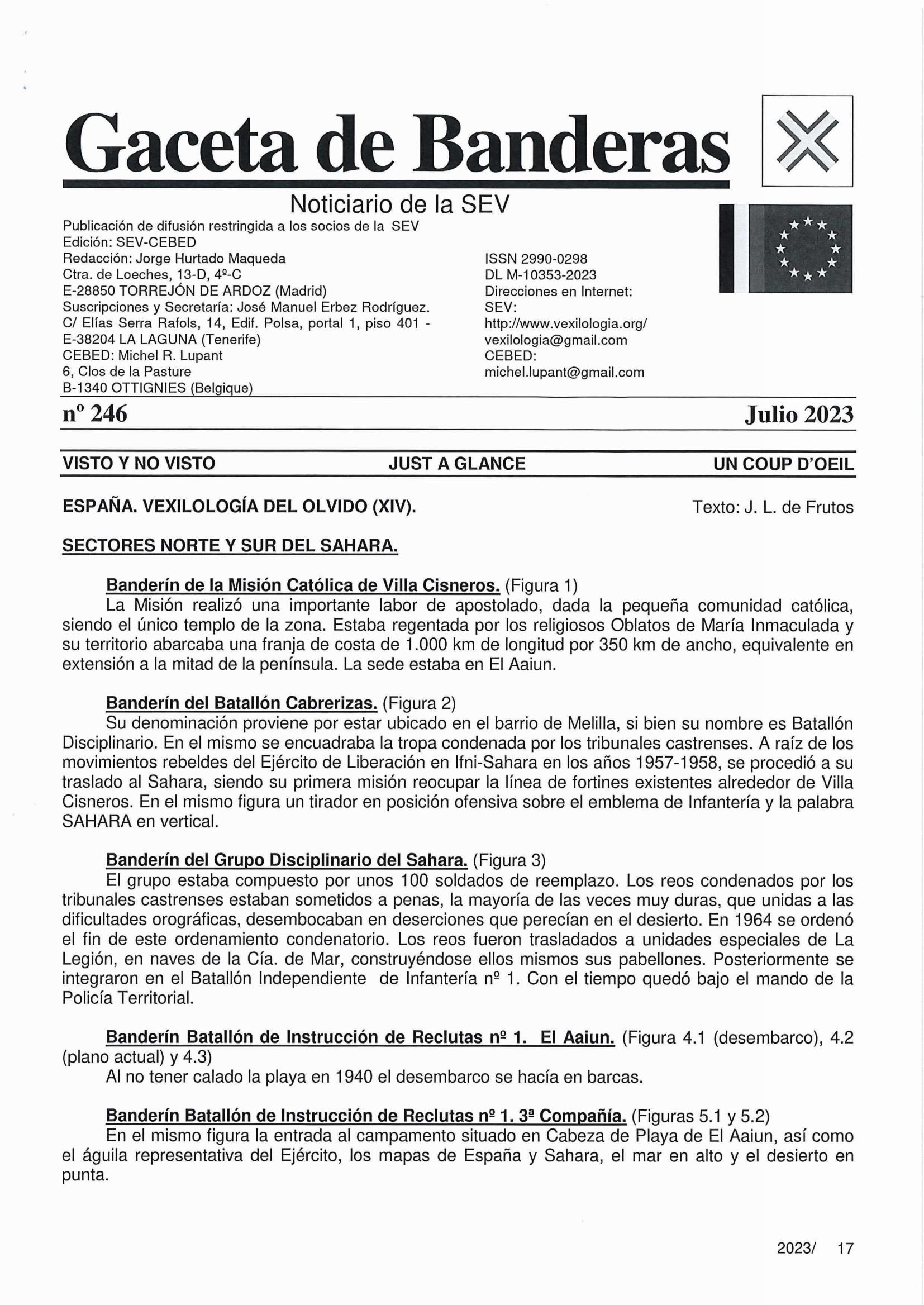 Gaceta de Banderas

Noticiario de la SEV

Publicación de difusión restringida a los socios de la SEV
Edición: SEV-CEBED
Redacción: Jorge Hurtado Maqueda
Ctra. de Loeches, 13-D, 4º-C
E-28850 TORREJÓN DE ARDOZ (Madrid)
Suscripciones y Secretaría: José Manuel Erbez Rodríguez.
C/ Elías Serra Rafols, 14, Edif. Polsa, portal 1, piso 401 -
E-38204 LA LAGUNA (Tenerife)
CEBED: Michel R. Lupant
6, Clos de la Pasture
B-1340 OTTIGNIES (Belgique)

ISSN 2990-0298
DL M-10353-2023
Direcciones en Internet:
SEV:
http://www.vexilologia.org/
vexilologia@gmail.com
CEBED:
michel.lupant@gmail.com

nº 246

Julio 2023

VISTO Y NO VISTO

JUST A GLANCE

UN COUP D'OEIL

ESPAÑA. VEXILOLOGÍA DEL OLVIDO (XIV).

Texto: J. L. de Frutos

SECTORES NORTE Y SUR DEL SAHARA.

Banderín de la Misión Católica de Villa Cisneros. (Figura 1)
La Misión realizó una importante labor de apostolado, dada la pequeña comunidad católica, siendo el único templo de la zona. Estaba regentada por los religiosos Oblatos de María Inmaculada y su territorio abarcaba una franja de costa de 1.000 km de longitud por 350 km de ancho, equivalente en extensión a la mitad de la península. La sede estaba en El Aaiun.

Banderín del Batallón Cabrerizas. (Figura 2)
Su denominación proviene por estar ubicado en el barrio de Melilla, si bien su nombre es Batallón Disciplinario. En el mismo se encuadraba la tropa condenada por los tribunales castrenses. A raíz de los movimientos rebeldes del Ejército de Liberación en Ifni-Sahara en los años 1957-1958, se procedió a su traslado al Sahara, siendo su primera misión reocupar la línea de fortines existentes alrededor de Villa Cisneros. En el mismo figura un tirador en posición ofensiva sobre el emblema de Infantería y la palabra SAHARA en vertical.

Banderín del Grupo Disciplinario del Sahara. (Figura 3)
El grupo estaba compuesto por unos 100 soldados de reemplazo. Los reos condenados por los tribunales castrenses estaban sometidos a penas, la mayoría de las veces muy duras, que unidas a las dificultades orográficas, desembocaban en deserciones que perecían en el desierto. En 1964 se ordenó el fin de este ordenamiento condenatorio. Los reos fueron trasladados a unidades especiales de La Legión, en naves de la Cía. de Mar, construyéndose ellos mismos sus pabellones. Posteriormente se integraron en el Batallón Independiente de Infantería nº 1. Con el tiempo quedó bajo el mando de la Policía Territorial.

Banderín Batallón de Instrucción de Reclutas nº 1. El Aaiun. (Figura 4.1 (desembarco), 4.2 (plano actual) y 4.3)
Al no tener calado la playa en 1940 el desembarco se hacía en barcas.

Banderín Batallón de Instrucción de Reclutas nº 1. 3ª Compañía. (Figuras 5.1 y 5.2)
En el mismo figura la entrada al campamento situado en Cabeza de Playa de El Aaiun, así como el águila representativa del Ejército, los mapas de España y Sahara, el mar en alto y el desierto en punta.

2023/ 17